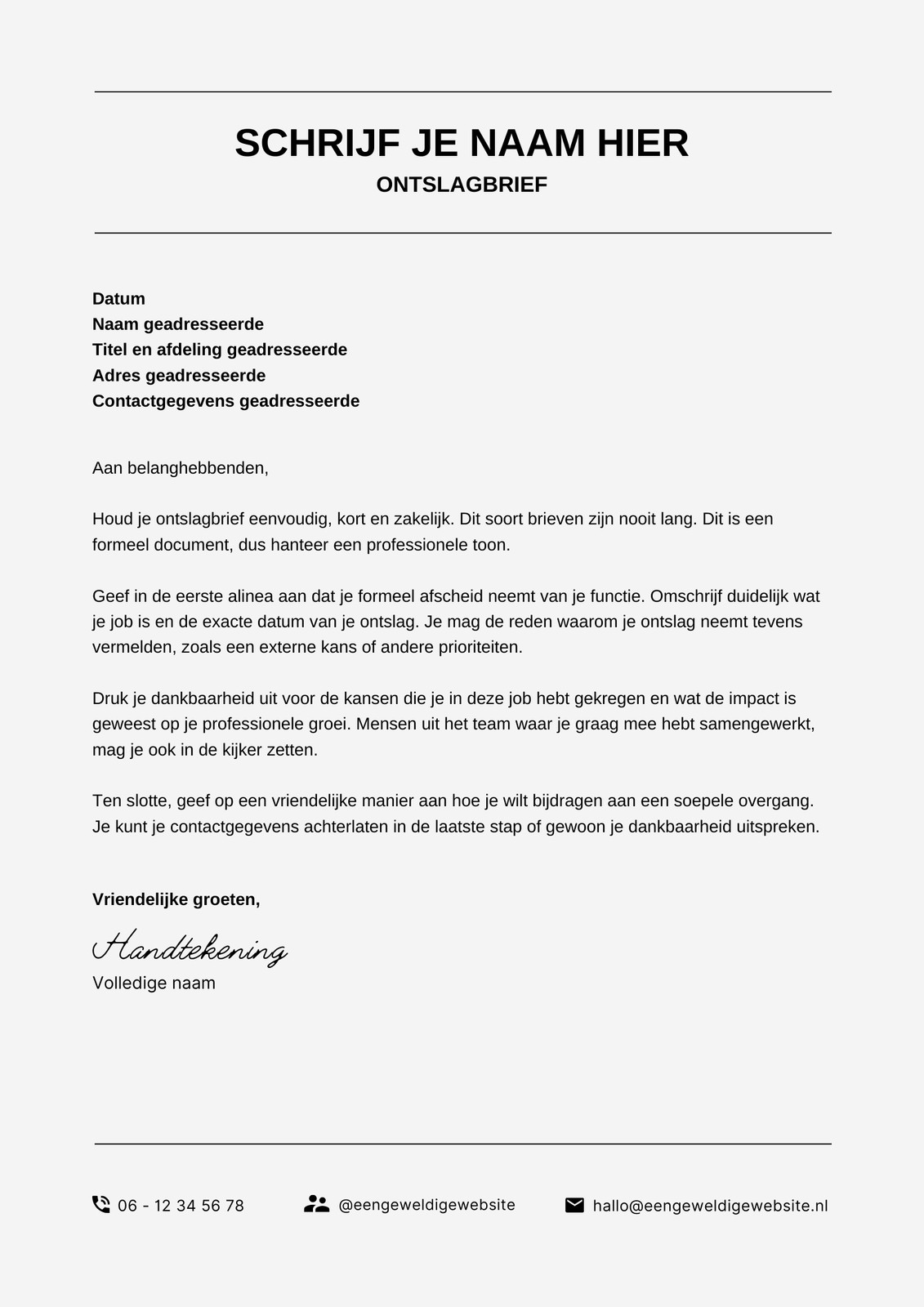 SCHRIJF JE NAAM HIER
ONTSLAGBRIEF

Datum
Naam geadresseerde
Titel en afdeling geadresseerde
Adres geadresseerde
Contactgegevens geadresseerde

Aan belanghebbenden,

Houd je ontslagbrief eenvoudig, kort en zakelijk. Dit soort brieven zijn nooit lang. Dit is een formeel document, dus hanteer een professionele toon.

Geef in de eerste alinea aan dat je formeel afscheid neemt van je functie. Omschrijf duidelijk wat je job is en de exacte datum van je ontslag. Je mag de reden waarom je ontslag neemt tevens vermelden, zoals een externe kans of andere prioriteiten.

Druk je dankbaarheid uit voor de kansen die je in deze job hebt gekregen en wat de impact is geweest op je professionele groei. Mensen uit het team waar je graag mee hebt samengewerkt, mag je ook in de kijker zetten.

Ten slotte, geef op een vriendelijke manier aan hoe je wilt bijdragen aan een soepele overgang. Je kunt je contactgegevens achterlaten in de laatste stap of gewoon je dankbaarheid uitspreken.

Vriendelijke groeten,

Handtekening
Volledige naam

06 - 12 34 56 78
@eengeweldigewebsite
hallo@eengeweldigewebsite.nl